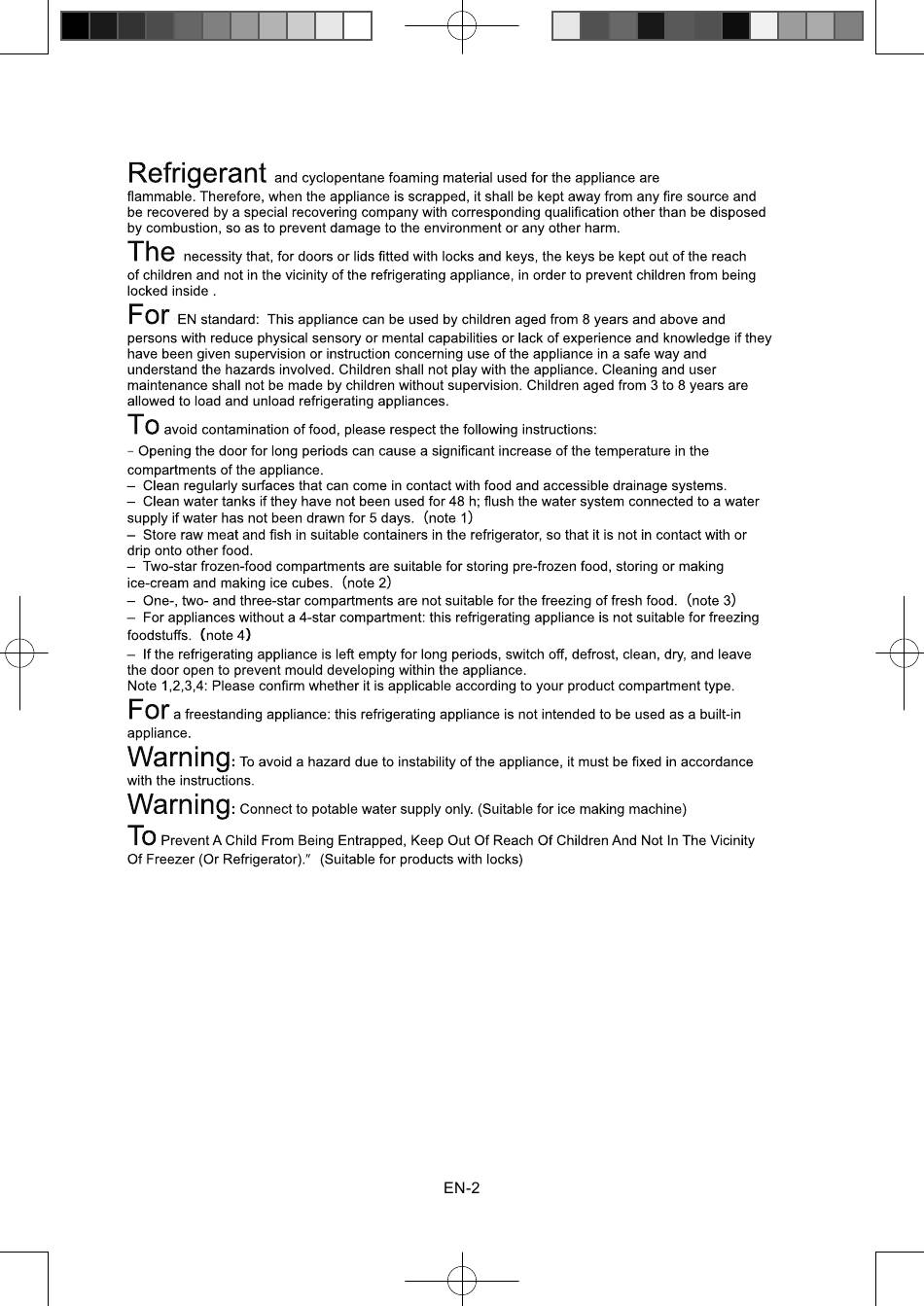 Refrigerant and cyclopentane foaming material used for the appliance are flammable. Therefore, when the appliance is scrapped, it shall be kept away from any fire source and be recovered by a special recovering company with corresponding qualification other than be disposed by combustion, so as to prevent damage to the environment or any other harm.

The necessity that, for doors or lids fitted with locks and keys, the keys be kept out of the reach of children and not in the vicinity of the refrigerating appliance, in order to prevent children from being locked inside .

For EN standard: This appliance can be used by children aged from 8 years and above and persons with reduce physical sensory or mental capabilities or lack of experience and knowledge if they have been given supervision or instruction concerning use of the appliance in a safe way and understand the hazards involved. Children shall not play with the appliance. Cleaning and user maintenance shall not be made by children without supervision. Children aged from 3 to 8 years are allowed to load and unload refrigerating appliances.

To avoid contamination of food, please respect the following instructions:

- Opening the door for long periods can cause a significant increase of the temperature in the compartments of the appliance.
– Clean regularly surfaces that can come in contact with food and accessible drainage systems.
– Clean water tanks if they have not been used for 48 h; flush the water system connected to a water supply if water has not been drawn for 5 days. (note 1)
– Store raw meat and fish in suitable containers in the refrigerator, so that it is not in contact with or drip onto other food.
– Two-star frozen-food compartments are suitable for storing pre-frozen food, storing or making ice-cream and making ice cubes. (note 2)
– One-, two- and three-star compartments are not suitable for the freezing of fresh food. (note 3)
– For appliances without a 4-star compartment: this refrigerating appliance is not suitable for freezing foodstuffs. (note 4)
– If the refrigerating appliance is left empty for long periods, switch off, defrost, clean, dry, and leave the door open to prevent mould developing within the appliance.
Note 1,2,3,4: Please confirm whether it is applicable according to your product compartment type.

For a freestanding appliance: this refrigerating appliance is not intended to be used as a built-in appliance.

Warning: To avoid a hazard due to instability of the appliance, it must be fixed in accordance with the instructions.

Warning: Connect to potable water supply only. (Suitable for ice making machine)

To Prevent A Child From Being Entrapped, Keep Out Of Reach Of Children And Not In The Vicinity Of Freezer (Or Refrigerator)." (Suitable for products with locks)

EN-2